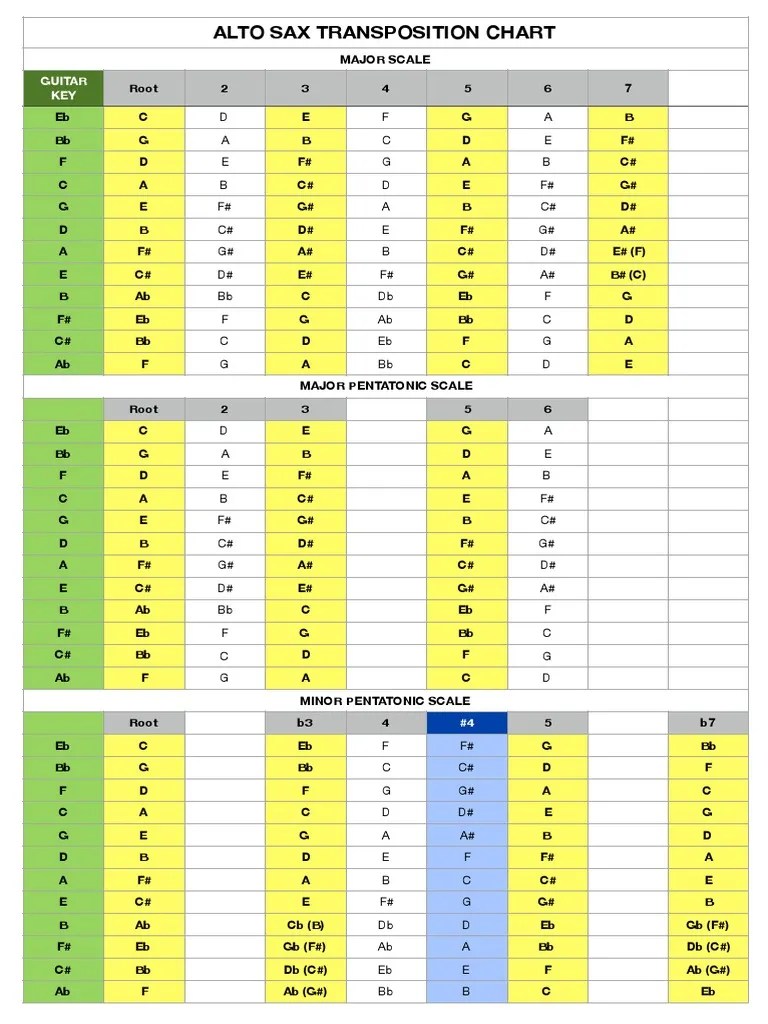 ALTO SAX TRANSPOSITION CHART

MAJOR SCALE

| GUITAR KEY | Root | 2 | 3 | 4 | 5 | 6 | 7 | |
|---|---|---|---|---|---|---|---|---|
| Eb | C | D | E | F | G | A | B | |
| Bb | G | A | B | C | D | E | F# | |
| F | D | E | F# | G | A | B | C# | |
| C | A | B | C# | D | E | F# | G# | |
| G | E | F# | G# | A | B | C# | D# | |
| D | B | C# | D# | E | F# | G# | A# | |
| A | F# | G# | A# | B | C# | D# | E# (F) | |
| E | C# | D# | E# | F# | G# | A# | B# (C) | |
| B | Ab | Bb | C | Db | Eb | F | G | |
| F# | Eb | F | G | Ab | Bb | C | D | |
| C# | Bb | C | D | Eb | F | G | A | |
| Ab | F | G | A | Bb | C | D | E | |

MAJOR PENTATONIC SCALE

| | Root | 2 | 3 | | 5 | 6 | | |
|---|---|---|---|---|---|---|---|---|
| Eb | C | D | E | | G | A | | |
| Bb | G | A | B | | D | E | | |
| F | D | E | F# | | A | B | | |
| C | A | B | C# | | E | F# | | |
| G | E | F# | G# | | B | C# | | |
| D | B | C# | D# | | F# | G# | | |
| A | F# | G# | A# | | C# | D# | | |
| E | C# | D# | E# | | G# | A# | | |
| B | Ab | Bb | C | | Eb | F | | |
| F# | Eb | F | G | | Bb | C | | |
| C# | Bb | C | D | | F | G | | |
| Ab | F | G | A | | C | D | | |

MINOR PENTATONIC SCALE

| | Root | | b3 | 4 | #4 | 5 | | b7 |
|---|---|---|---|---|---|---|---|---|
| Eb | C | | Eb | F | F# | G | | Bb |
| Bb | G | | Bb | C | C# | D | | F |
| F | D | | F | G | G# | A | | C |
| C | A | | C | D | D# | E | | G |
| G | E | | G | A | A# | B | | D |
| D | B | | D | E | F | F# | | A |
| A | F# | | A | B | C | C# | | E |
| E | C# | | E | F# | G | G# | | B |
| B | Ab | | Cb (B) | Db | D | Eb | | Gb (F#) |
| F# | Eb | | Gb (F#) | Ab | A | Bb | | Db (C#) |
| C# | Bb | | Db (C#) | Eb | E | F | | Ab (G#) |
| Ab | F | | Ab (G#) | Bb | B | C | | Eb |